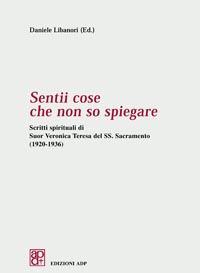 Daniele Libanori (Ed.)

Sentii cose che non so spiegare

Scritti spirituali di Suor Veronica Teresa del SS. Sacramento (1920-1936)

adp

EDIZIONI ADP